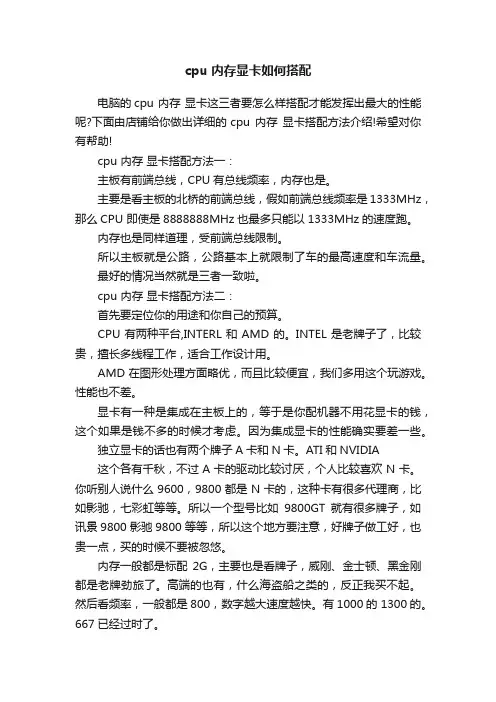 cpu 内存显卡如何搭配

电脑的 cpu 内存 显卡这三者要怎么样搭配才能发挥出最大的性能呢?下面由店铺给你做出详细的 cpu 内存 显卡搭配方法介绍!希望对你有帮助!

cpu 内存 显卡搭配方法一：

主板有前端总线，CPU 有总线频率，内存也是。

主要是看主板的北桥的前端总线，假如前端总线频率是 1333MHz，那么 CPU 即使是 8888888MHz 也最多只能以 1333MHz 的速度跑。

内存也是同样道理，受前端总线限制。

所以主板就是公路，公路基本上就限制了车的最高速度和车流量。

最好的情况当然就是三者一致啦。

cpu 内存 显卡搭配方法二：

首先要定位你的用途和你自己的预算。

CPU 有两种平台,INTERL 和 AMD 的。INTEL 是老牌子了，比较贵，擅长多线程工作，适合工作设计用。

AMD 在图形处理方面略优，而且比较便宜，我们多用这个玩游戏。性能也不差。

显卡有一种是集成在主板上的，等于是你配机器不用花显卡的钱，这个如果是钱不多的时候才考虑。因为集成显卡的性能确实要差一些。

独立显卡的话也有两个牌子 A 卡和 N 卡。ATI 和 NVIDIA

这个各有千秋，不过 A 卡的驱动比较讨厌，个人比较喜欢 N 卡。你听别人说什么 9600，9800 都是 N 卡的，这种卡有很多代理商，比如影驰，七彩虹等等。所以一个型号比如 9800GT 就有很多牌子，如讯景 9800 影驰 9800 等等，所以这个地方要注意，好牌子做工好，也贵一点，买的时候不要被忽悠。

内存一般都是标配 2G，主要也是看牌子，威刚、金士顿、黑金刚都是老牌劲旅了。高端的也有，什么海盗船之类的，反正我买不起。然后看频率，一般都是 800，数字越大速度越快。有 1000 的 1300 的。667 已经过时了。